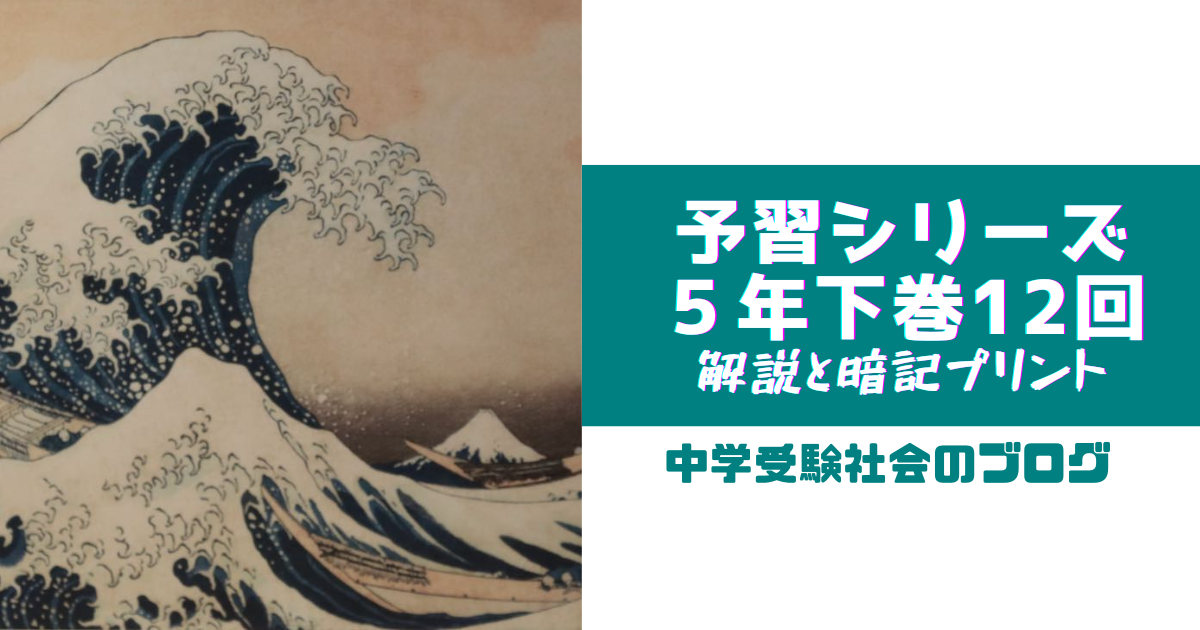 予習シリーズ
５年下巻12回
解説と暗記プリント

中学受験社会のブログ